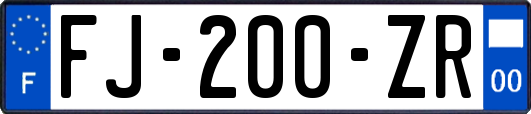 F

FJ-200-ZR

00